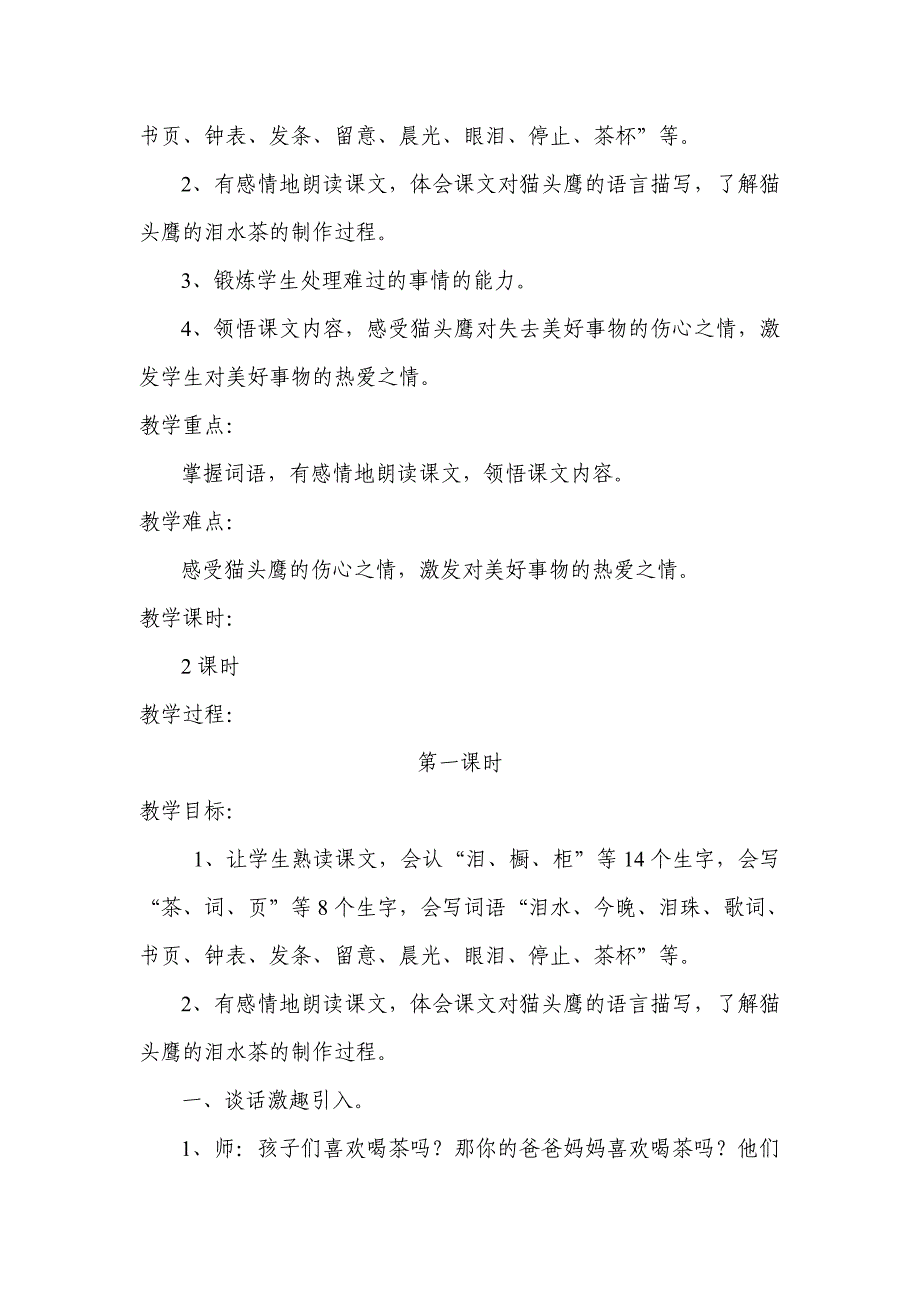 书页、钟表、发条、留意、晨光、眼泪、停止、茶杯”等。

2、有感情地朗读课文，体会课文对猫头鹰的语言描写，了解猫头鹰的泪水茶的制作过程。

3、锻炼学生处理难过的事情的能力。

4、领悟课文内容，感受猫头鹰对失去美好事物的伤心之情，激发学生对美好事物的热爱之情。

教学重点:

掌握词语，有感情地朗读课文，领悟课文内容。

教学难点:

感受猫头鹰的伤心之情，激发对美好事物的热爱之情。

教学课时:

2 课时

教学过程:

第一课时

教学目标:

1、让学生熟读课文，会认“泪、橱、柜”等 14 个生字，会写“茶、词、页”等 8 个生字，会写词语“泪水、今晚、泪珠、歌词、书页、钟表、发条、留意、晨光、眼泪、停止、茶杯”等。

2、有感情地朗读课文，体会课文对猫头鹰的语言描写，了解猫头鹰的泪水茶的制作过程。

一、谈话激趣引入。

1、师：孩子们喜欢喝茶吗？那你的爸爸妈妈喜欢喝茶吗？他们